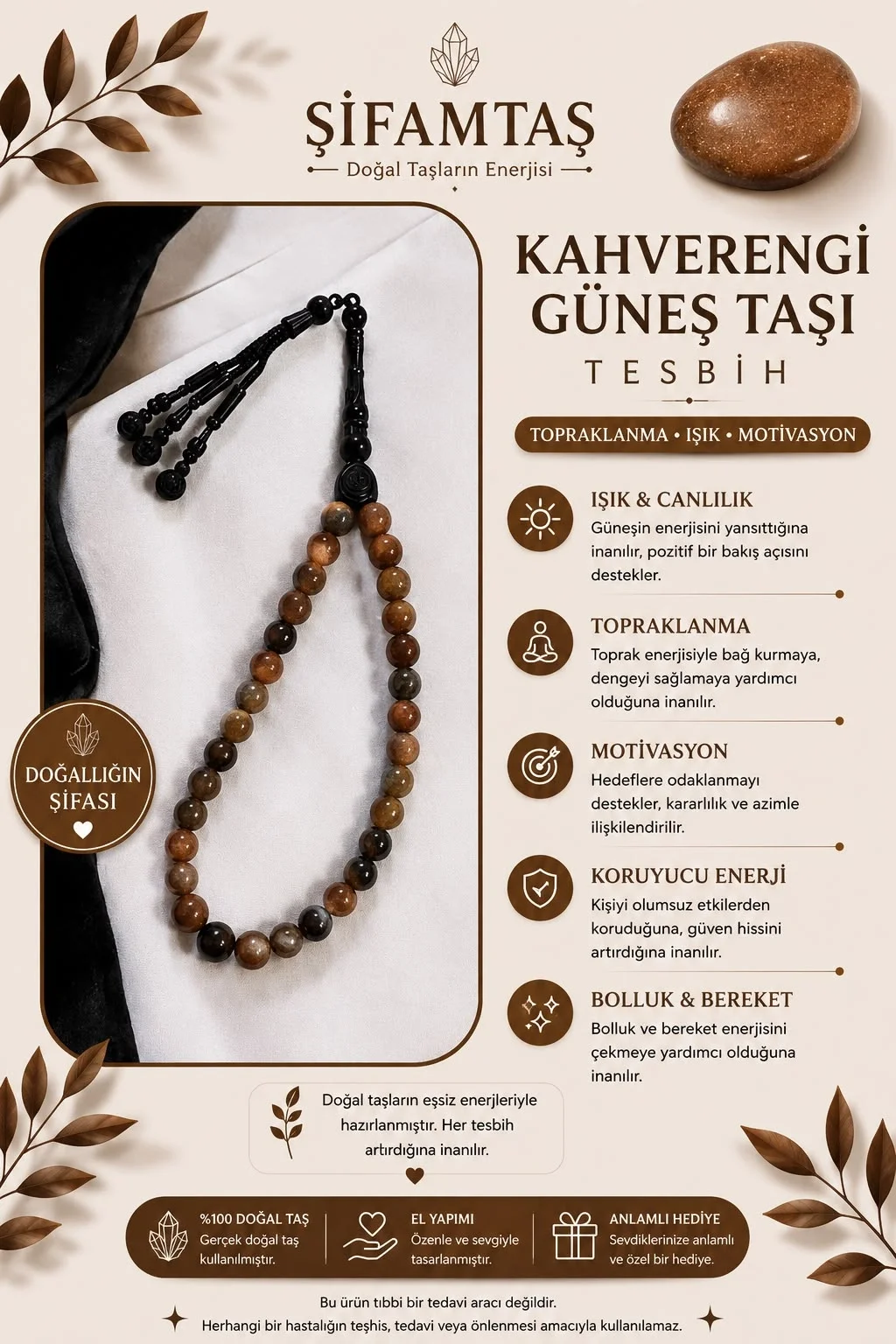 ŞİFAMTAŞ

Doğal Taşların Enerjisi

KAHVERENGİ GÜNEŞ TAŞI

TESBİH

TOPRAKLANMA • IŞIK • MOTİVASYON

IŞIK & CANLILIK

Güneşin enerjisini yansıttığına inanılır, pozitif bir bakış açısını destekler.

TOPRAKLANMA

Toprak enerjisiyle bağ kurmaya, dengeyi sağlamaya yardımcı olduğuna inanılır.

MOTİVASYON

Hedeflere odaklanmayı destekler, kararlılık ve azimle ilişkilendirilir.

KORUYUCU ENERJİ

Kişiyi olumsuz etkilerden koruduğuna, güven hissini artırdığına inanılır.

BOLLUK & BEREKET

Bolluk ve bereket enerjisini çekmeye yardımcı olduğuna inanılır.

DOĞALLIĞIN ŞİFASI

Doğal taşların eşsiz enerjleriyle hazırlanmıştır. Her tesbih artırdığına inanılır.

%100 DOĞAL TAŞ
Gerçek doğal taş kullanılmıştır.

EL YAPIMI
Özenle ve sevgiyle tasarlanmıştır.

ANLAMLI HEDİYE
Sevdiklerinize anlamlı ve özel bir hediye.

Bu ürün tıbbi bir tedavi aracı değildir.
Herhangi bir hastalığın teşhis, tedavi veya önlenmesi amacıyla kullanılamaz.